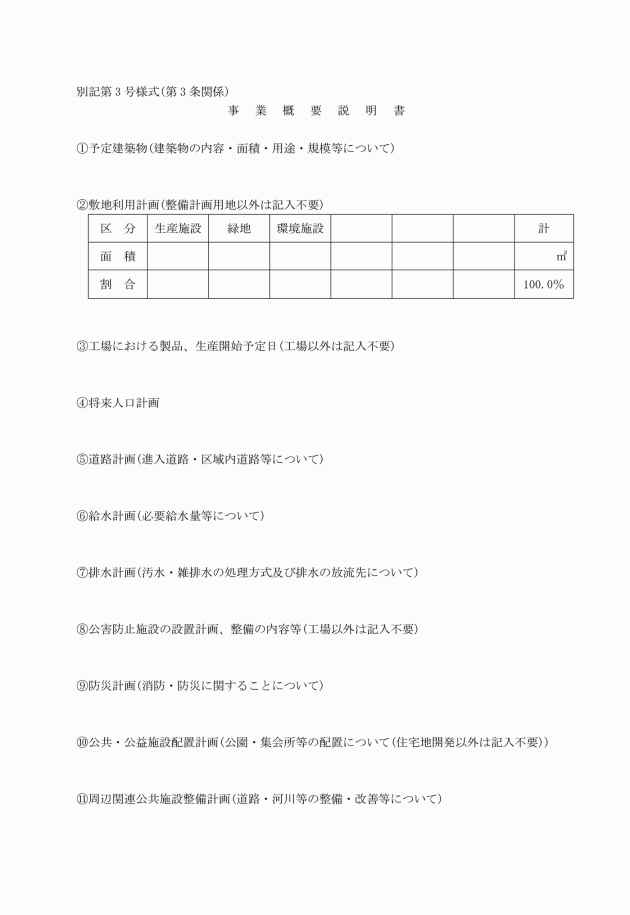 別記第３号様式(第３条関係)

事　業　概　要　説　明　書

①予定建築物(建築物の内容・面積・用途・規模等について)

②敷地利用計画(整備計画用地以外は記入不要)

| 区　分 | 生産施設 | 緑地 | 環境施設 | | | | 計 |
|---|---|---|---|---|---|---|---|
| 面　積 | | | | | | | ㎡ |
| 割　合 | | | | | | | 100.0% |

③工場における製品、生産開始予定日(工場以外は記入不要)

④将来人口計画

⑤道路計画(進入道路・区域内道路等について)

⑥給水計画(必要給水量等について)

⑦排水計画(汚水・雑排水の処理方式及び排水の放流先について)

⑧公害防止施設の設置計画、整備の内容等(工場以外は記入不要)

⑨防災計画(消防・防災に関することについて)

⑩公共・公益施設配置計画(公園・集会所等の配置について(住宅地開発以外は記入不要))

⑪周辺関連公共施設整備計画(道路・河川等の整備・改善等について)